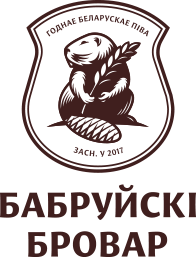 ГОДНАЕ БЕЛАРУСКАЕ ПІВА

ЗАСН. У 2017

БАБРУЙСКІ БРОВАР